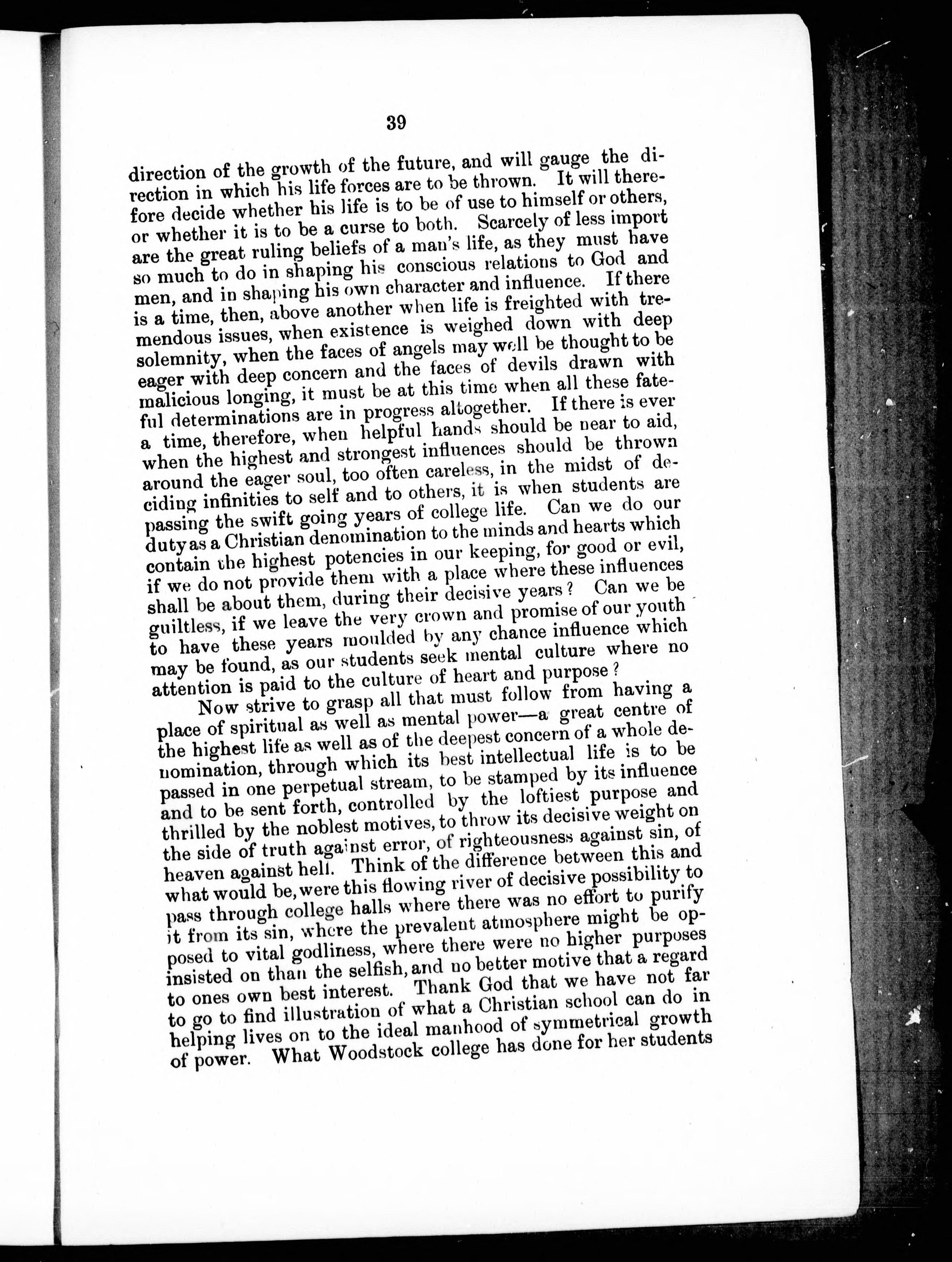 39

direction of the growth of the future, and will gauge the direction in which his life forces are to be thrown. It will therefore decide whether his life is to be of use to himself or others, or whether it is to be a curse to both. Scarcely of less import are the great ruling beliefs of a man's life, as they must have so much to do in shaping his conscious relations to God and men, and in shaping his own character and influence. If there is a time, then, above another when life is freighted with tremendous issues, when existence is weighed down with deep solemnity, when the faces of angels may well be thought to be eager with deep concern and the faces of devils drawn with malicious longing, it must be at this time when all these fateful determinations are in progress altogether. If there is ever a time, therefore, when helpful hands should be near to aid, when the highest and strongest influences should be thrown around the eager soul, too often careless, in the midst of deciding infinities to self and to others, it is when students are passing the swift going years of college life. Can we do our duty as a Christian denomination to the minds and hearts which contain the highest potencies in our keeping, for good or evil, if we do not provide them with a place where these influences shall be about them, during their decisive years? Can we be guiltless, if we leave the very crown and promise of our youth to have these years moulded by any chance influence which may be found, as our students seek mental culture where no attention is paid to the culture of heart and purpose?

Now strive to grasp all that must follow from having a place of spiritual as well as mental power—a great centre of the highest life as well as of the deepest concern of a whole denomination, through which its best intellectual life is to be passed in one perpetual stream, to be stamped by its influence and to be sent forth, controlled by the loftiest purpose and thrilled by the noblest motives, to throw its decisive weight on the side of truth against error, of righteousness against sin, of heaven against hell. Think of the difference between this and what would be, were this flowing river of decisive possibility to pass through college halls where there was no effort to purify it from its sin, where the prevalent atmosphere might be opposed to vital godliness, where there were no higher purposes insisted on than the selfish, and no better motive that a regard to ones own best interest. Thank God that we have not far to go to find illustration of what a Christian school can do in helping lives on to the ideal manhood of symmetrical growth of power. What Woodstock college has done for her students